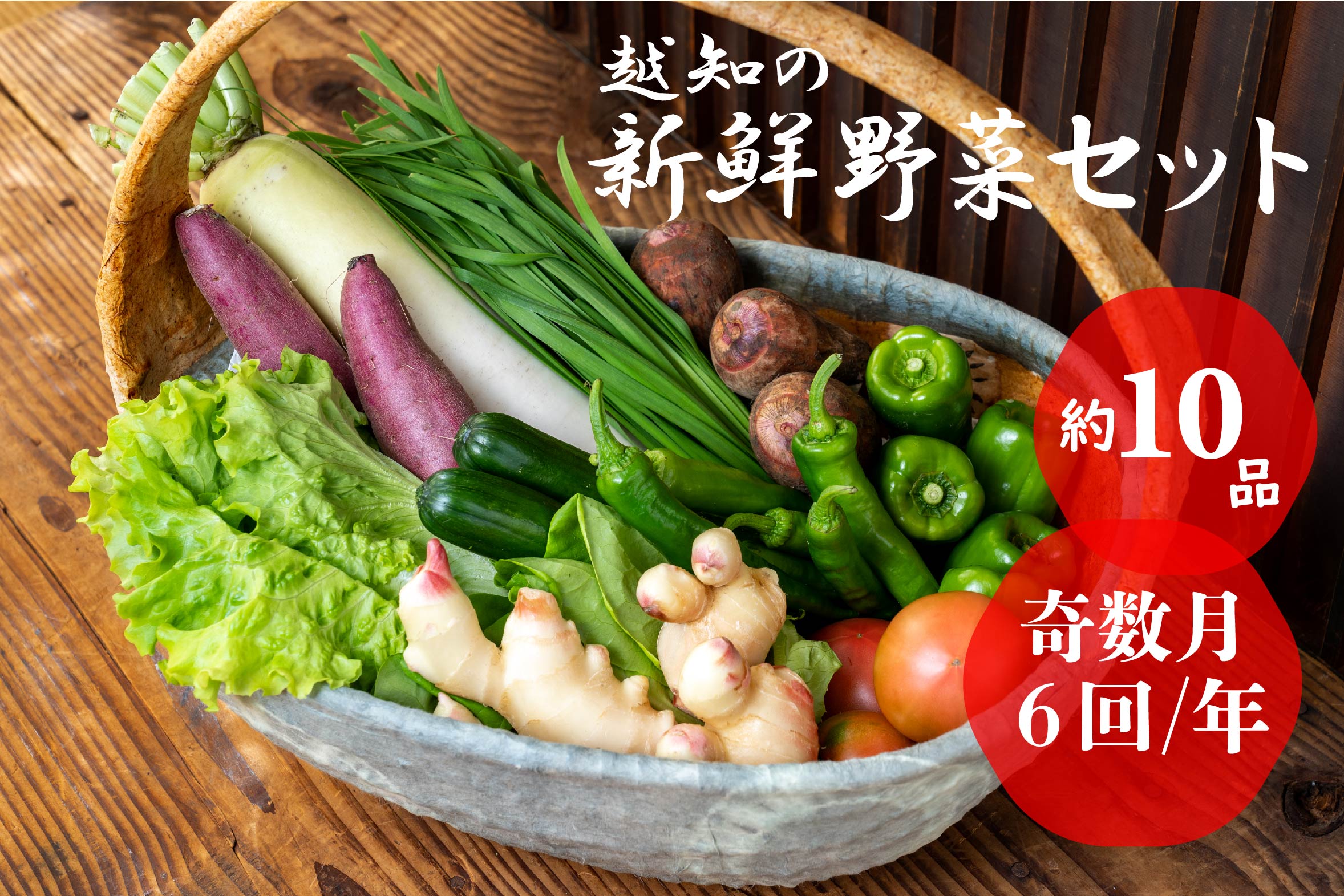 越知の
新鮮野菜セット

約10品

奇数月
6回/年